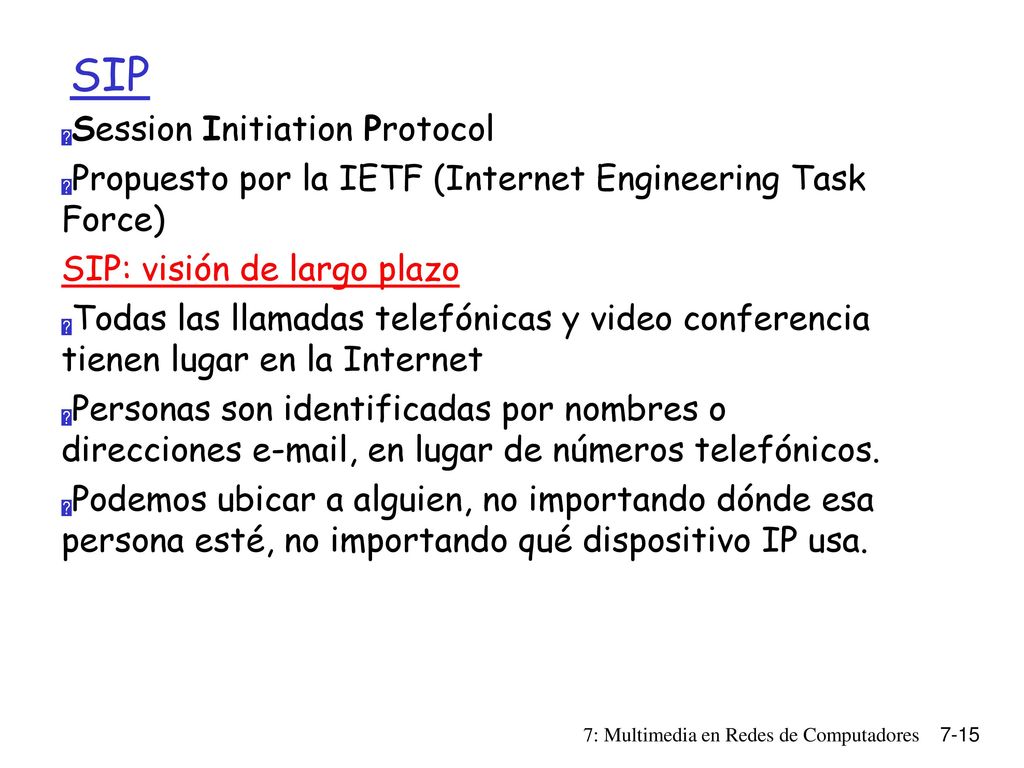 SIP

Session Initiation Protocol

Propuesto por la IETF (Internet Engineering Task Force)

SIP: visión de largo plazo

Todas las llamadas telefónicas y video conferencia tienen lugar en la Internet

Personas son identificadas por nombres o direcciones e-mail, en lugar de números telefónicos.

Podemos ubicar a alguien, no importando dónde esa persona esté, no importando qué dispositivo IP usa.

7: Multimedia en Redes de Computadores 7-15